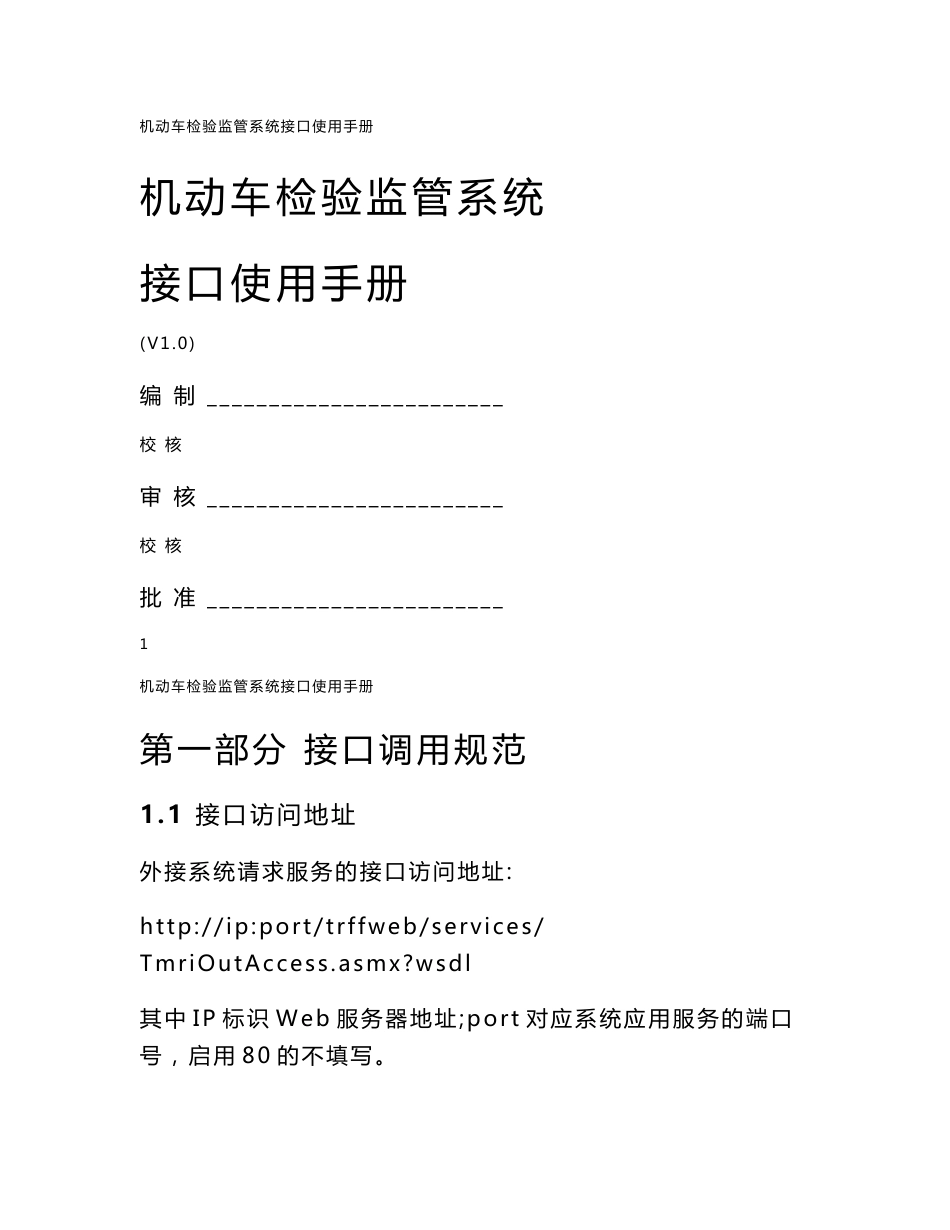 机动车检验监管系统接口使用手册

机动车检验监管系统

接口使用手册

(V1.0)

编 制 ________________________

校 核

审 核 ________________________

校 核

批 准 ________________________

1

机动车检验监管系统接口使用手册

第一部分 接口调用规范

1.1 接口访问地址

外接系统请求服务的接口访问地址:

http://ip:port/trffweb/services/TmriOutAccess.asmx?wsdl

其中 IP 标识 Web 服务器地址;port 对应系统应用服务的端口号，启用 80 的不填写。